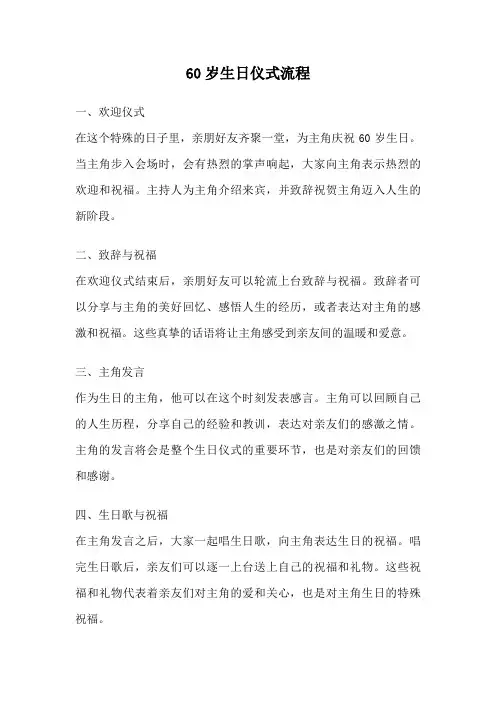 60 岁生日仪式流程

一、欢迎仪式
在这个特殊的日子里，亲朋好友齐聚一堂，为主角庆祝 60 岁生日。当主角步入会场时，会有热烈的掌声响起，大家向主角表示热烈的欢迎和祝福。主持人为主角介绍来宾，并致辞祝贺主角迈入人生的新阶段。

二、致辞与祝福
在欢迎仪式结束后，亲朋好友可以轮流上台致辞与祝福。致辞者可以分享与主角的美好回忆、感悟人生的经历，或者表达对主角的感激和祝福。这些真挚的话语将让主角感受到亲友间的温暖和爱意。

三、主角发言
作为生日的主角，他可以在这个时刻发表感言。主角可以回顾自己的人生历程，分享自己的经验和教训，表达对亲友们的感激之情。主角的发言将会是整个生日仪式的重要环节，也是对亲友们的回馈和感谢。

四、生日歌与祝福
在主角发言之后，大家一起唱生日歌，向主角表达生日的祝福。唱完生日歌后，亲友们可以逐一上台送上自己的祝福和礼物。这些祝福和礼物代表着亲友们对主角的爱和关心，也是对主角生日的特殊祝福。